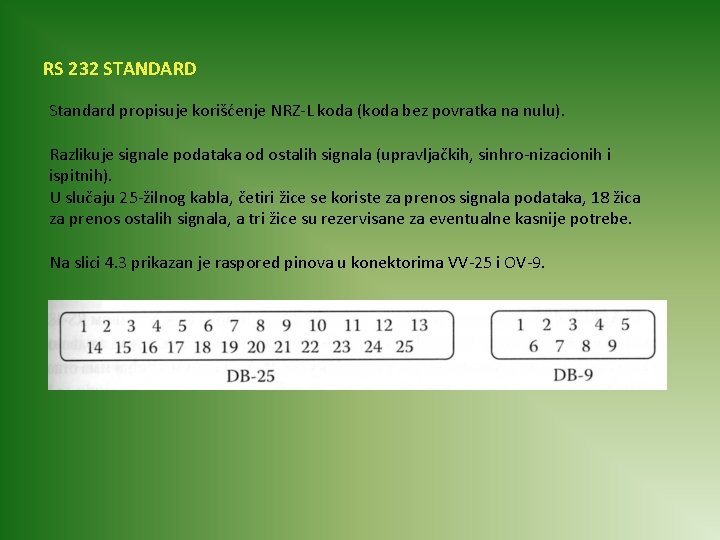 RS 232 STANDARD

Standard propisuje korišćenje NRZ-L koda (koda bez povratka na nulu).

Razlikuje signale podataka od ostalih signala (upravljačkih, sinhro-nizacionih i ispitnih).
U slučaju 25-žilnog kabla, četiri žice se koriste za prenos signala podataka, 18 žica za prenos ostalih signala, a tri žice su rezervisane za eventualne kasnije potrebe.

Na slici 4.3 prikazan je raspored pinova u konektorima VV-25 i OV-9.

1 2 3 4 5 6 7 8 9 10 11 12 13
14 15 16 17 18 19 20 21 22 23 24 25
DB-25

1 2 3 4 5
6 7 8 9
DB-9